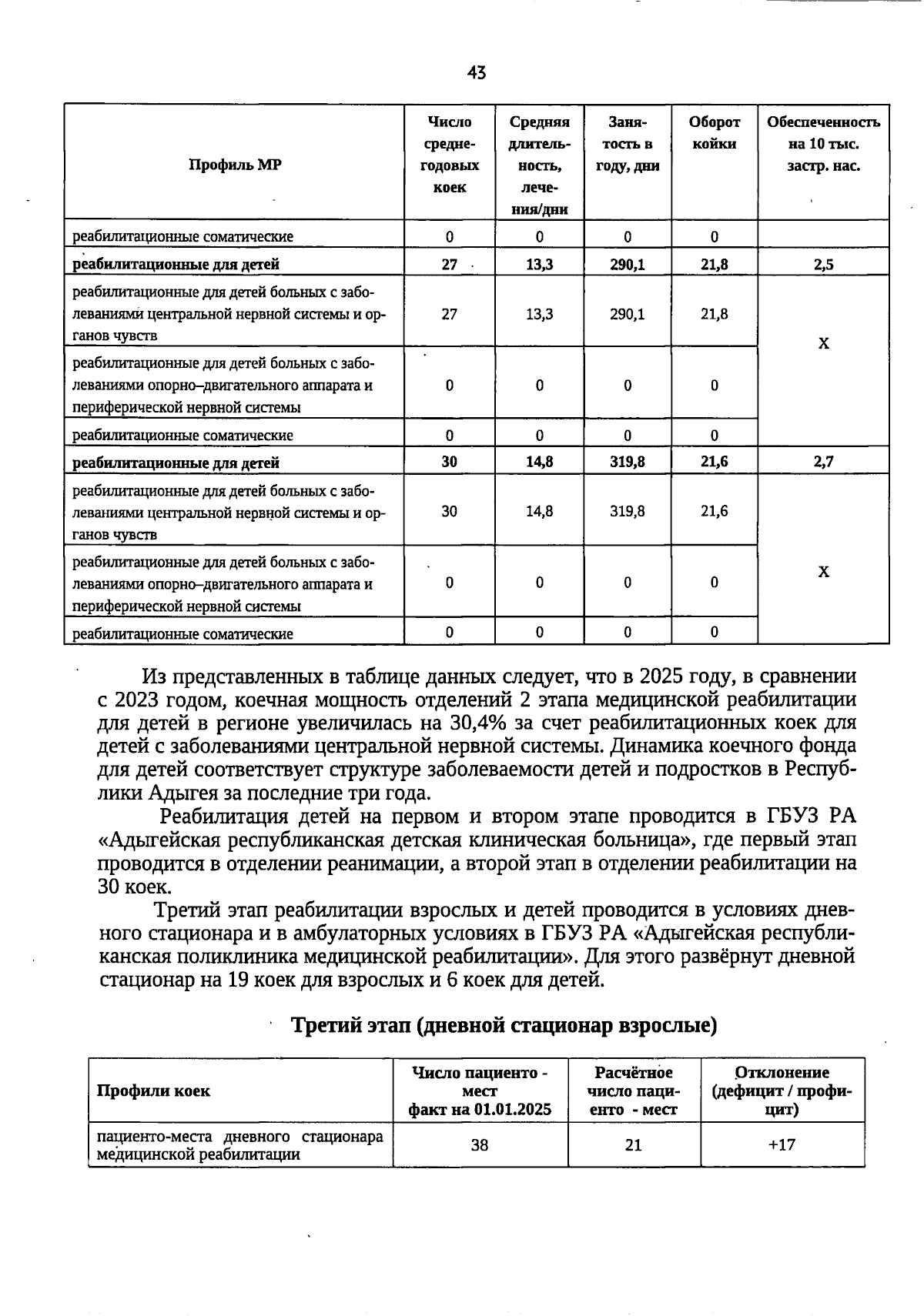 43

| Профиль МР | Число среднегодовых коек | Средняя длительность, лечения/дни | Занятость в году, дни | Оборот койки | Обеспеченность на 10 тыс. застр. нас. |
|---|---|---|---|---|---|
| реабилитационные соматические | 0 | 0 | 0 | 0 | |
| реабилитационные для детей | 27 | 13,3 | 290,1 | 21,8 | 2,5 |
| реабилитационные для детей больных с заболеваниями центральной нервной системы и органов чувств | 27 | 13,3 | 290,1 | 21,8 | Х |
| реабилитационные для детей больных с заболеваниями опорно–двигательного аппарата и периферической нервной системы | 0 | 0 | 0 | 0 | |
| реабилитационные соматические | 0 | 0 | 0 | 0 | |
| реабилитационные для детей | 30 | 14,8 | 319,8 | 21,6 | 2,7 |
| реабилитационные для детей больных с заболеваниями центральной нервной системы и органов чувств | 30 | 14,8 | 319,8 | 21,6 | Х |
| реабилитационные для детей больных с заболеваниями опорно–двигательного аппарата и периферической нервной системы | 0 | 0 | 0 | 0 | |
| реабилитационные соматические | 0 | 0 | 0 | 0 | |

Из представленных в таблице данных следует, что в 2025 году, в сравнении с 2023 годом, коечная мощность отделений 2 этапа медицинской реабилитации для детей в регионе увеличилась на 30,4% за счет реабилитационных коек для детей с заболеваниями центральной нервной системы. Динамика коечного фонда для детей соответствует структуре заболеваемости детей и подростков в Республики Адыгея за последние три года.

Реабилитация детей на первом и втором этапе проводится в ГБУЗ РА «Адыгейская республиканская детская клиническая больница», где первый этап проводится в отделении реанимации, а второй этап в отделении реабилитации на 30 коек.

Третий этап реабилитации взрослых и детей проводится в условиях дневного стационара и в амбулаторных условиях в ГБУЗ РА «Адыгейская республиканская поликлиника медицинской реабилитации». Для этого развёрнут дневной стационар на 19 коек для взрослых и 6 коек для детей.

Третий этап (дневной стационар взрослые)

| Профили коек | Число пациенто - мест факт на 01.01.2025 | Расчётное число пациенто - мест | Отклонение (дефицит / профицит) |
|---|---|---|---|
| пациенто-места дневного стационара медицинской реабилитации | 38 | 21 | +17 |